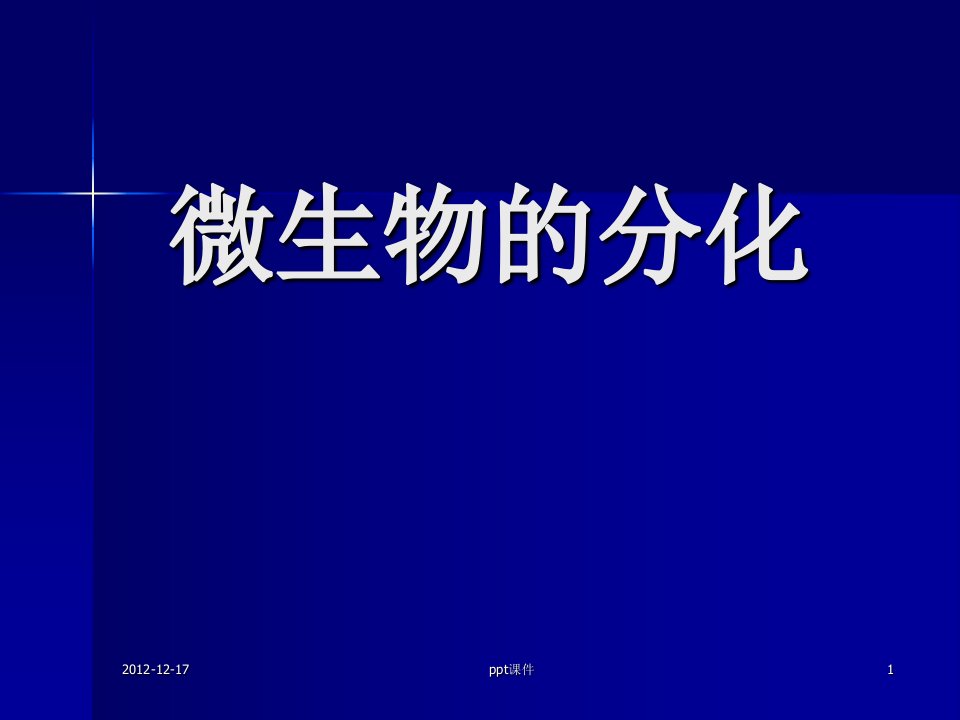 微生物的分化

2012-12-17

ppt课件

1